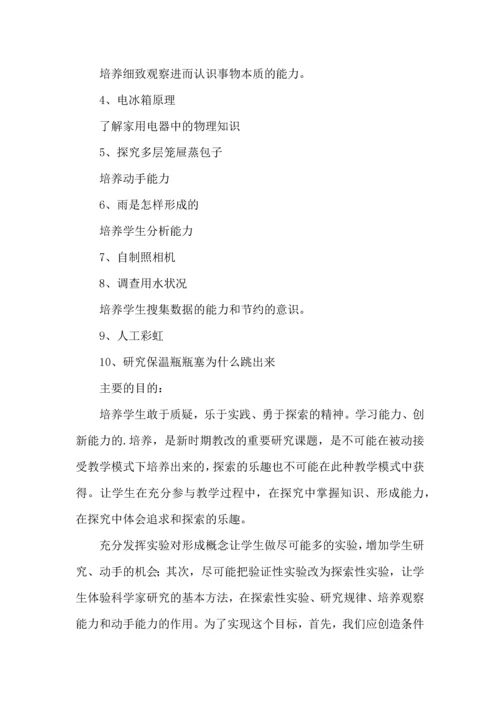 培养细致观察进而认识事物本质的能力。

4、电冰箱原理

了解家用电器中的物理知识

5、探究多层笼屉蒸包子

培养动手能力

6、雨是怎样形成的

培养学生分析能力

7、自制照相机

8、调查用水状况

培养学生搜集数据的能力和节约的意识。

9、人工彩虹

10、研究保温瓶瓶塞为什么跳出来

主要的目的：

培养学生敢于质疑，乐于实践、勇于探索的精神。学习能力、创新能力的.培养，是新时期教改的重要研究课题，是不可能在被动接受教学模式下培养出来的，探索的乐趣也不可能在此种教学模式中获得。让学生在充分参与教学过程中，在探究中掌握知识、形成能力，在探究中体会追求和探索的乐趣。

充分发挥实验对形成概念让学生做尽可能多的实验，增加学生研究、动手的机会；其次，尽可能把验证性实验改为探索性实验，让学生体验科学家研究的基本方法，在探索性实验、研究规律、培养观察能力和动手能力的作用。为了实现这个目标，首先，我们应创造条件